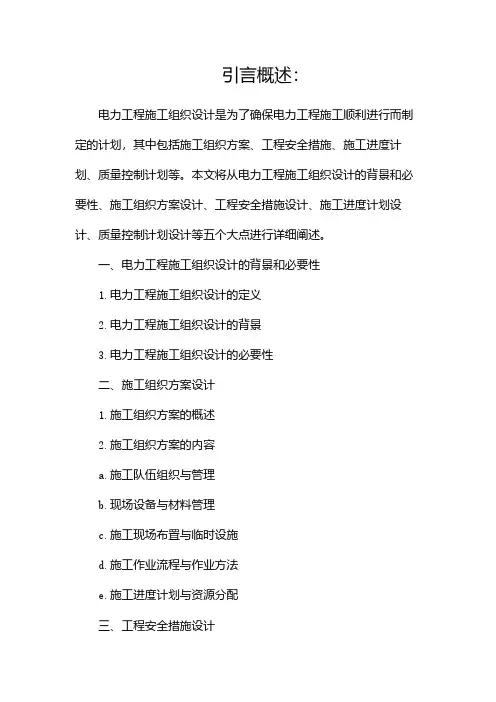 引言概述:

电力工程施工组织设计是为了确保电力工程施工顺利进行而制定的计划，其中包括施工组织方案、工程安全措施、施工进度计划、质量控制计划等。本文将从电力工程施工组织设计的背景和必要性、施工组织方案设计、工程安全措施设计、施工进度计划设计、质量控制计划设计等五个大点进行详细阐述。

一、电力工程施工组织设计的背景和必要性

1. 电力工程施工组织设计的定义

2. 电力工程施工组织设计的背景

3. 电力工程施工组织设计的必要性

二、施工组织方案设计

1. 施工组织方案的概述

2. 施工组织方案的内容

a. 施工队伍组织与管理

b. 现场设备与材料管理

c. 施工现场布置与临时设施

d. 施工作业流程与作业方法

e. 施工进度计划与资源分配

三、工程安全措施设计